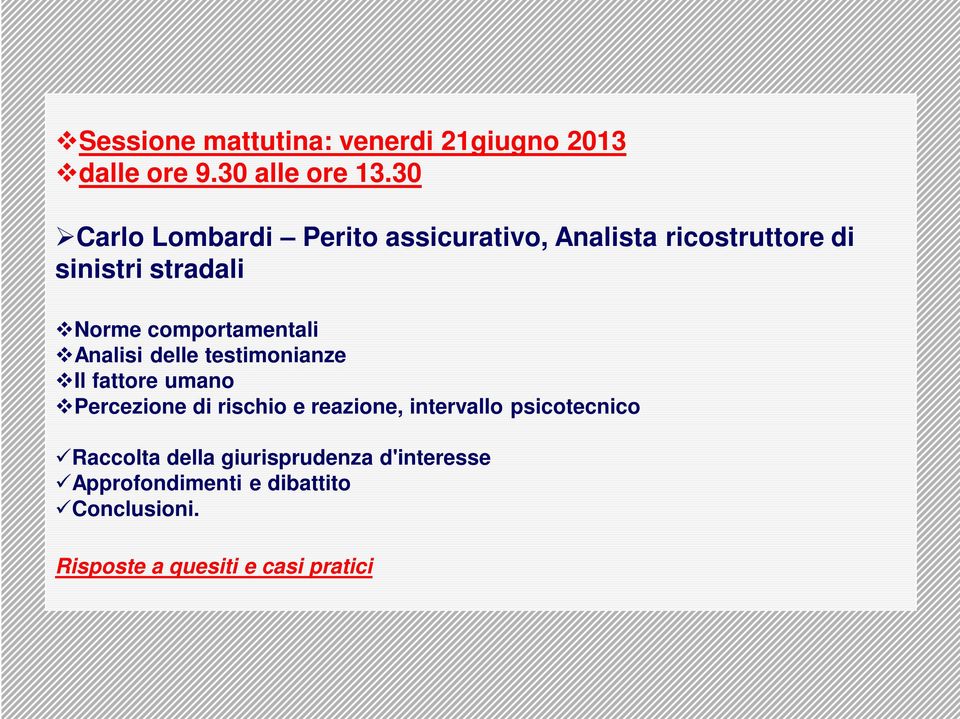 ❖Sessione mattutina: venerdi 21giugno 2013
❖dalle ore 9.30 alle ore 13.30

➢Carlo Lombardi – Perito assicurativo, Analista ricostruttore di sinistri stradali

❖Norme comportamentali
❖Analisi delle testimonianze
❖Il fattore umano
❖Percezione di rischio e reazione, intervallo psicotecnico

✓Raccolta della giurisprudenza d'interesse
✓Approfondimenti e dibattito
✓Conclusioni.

Risposte a quesiti e casi pratici